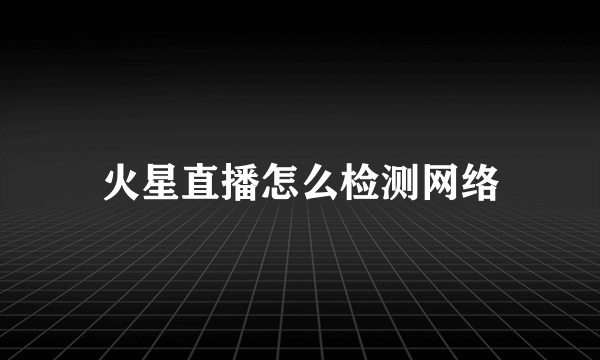 火星直播怎么检测网络